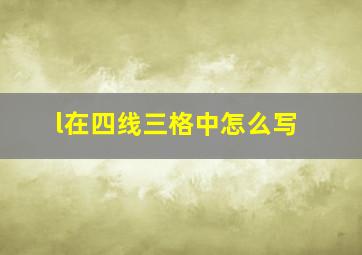 l在四线三格中怎么写